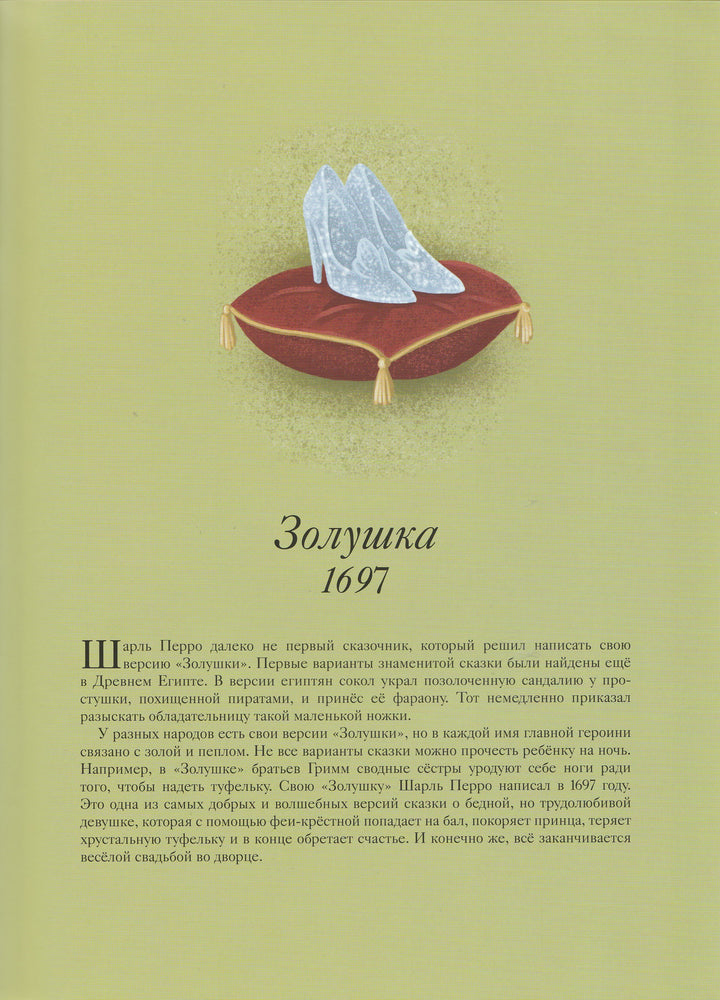 Золушка
1697

Шарль Перро далеко не первый сказочник, который решил написать свою версию «Золушки». Первые варианты знаменитой сказки были найдены ещё в Древнем Египте. В версии египтян сокол украл позолоченную сандалию у простушки, похищенной пиратами, и принёс её фараону. Тот немедленно приказал разыскать обладательницу такой маленькой ножки.

У разных народов есть свои версии «Золушки», но в каждой имя главной героини связано с золой и пеплом. Не все варианты сказки можно прочесть ребёнку на ночь. Например, в «Золушке» братьев Гримм сводные сёстры уродуют себе ноги ради того, чтобы надеть туфельку. Свою «Золушку» Шарль Перро написал в 1697 году. Это одна из самых добрых и волшебных версий сказки о бедной, но трудолюбивой девушке, которая с помощью феи-крёстной попадает на бал, покоряет принца, теряет хрустальную туфельку и в конце обретает счастье. И конечно же, всё заканчивается весёлой свадьбой во дворце.